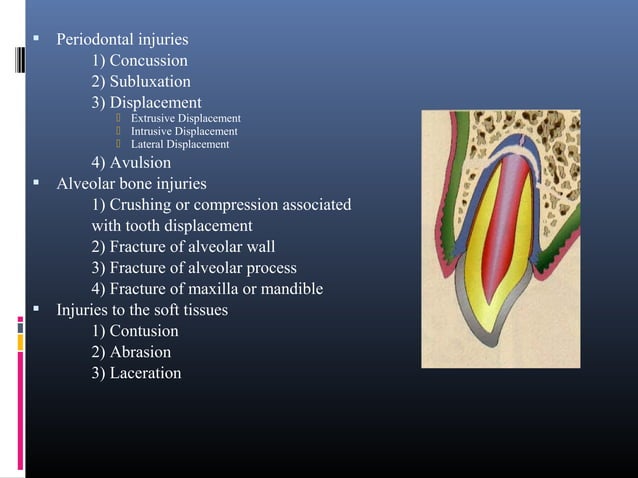 ▪ Periodontal injuries

1) Concussion

2) Subluxation

3) Displacement

 Extrusive Displacement

 Intrusive Displacement

 Lateral Displacement

4) Avulsion

▪ Alveolar bone injuries

1) Crushing or compression associated with tooth displacement

2) Fracture of alveolar wall

3) Fracture of alveolar process

4) Fracture of maxilla or mandible

▪ Injuries to the soft tissues

1) Contusion

2) Abrasion

3) Laceration